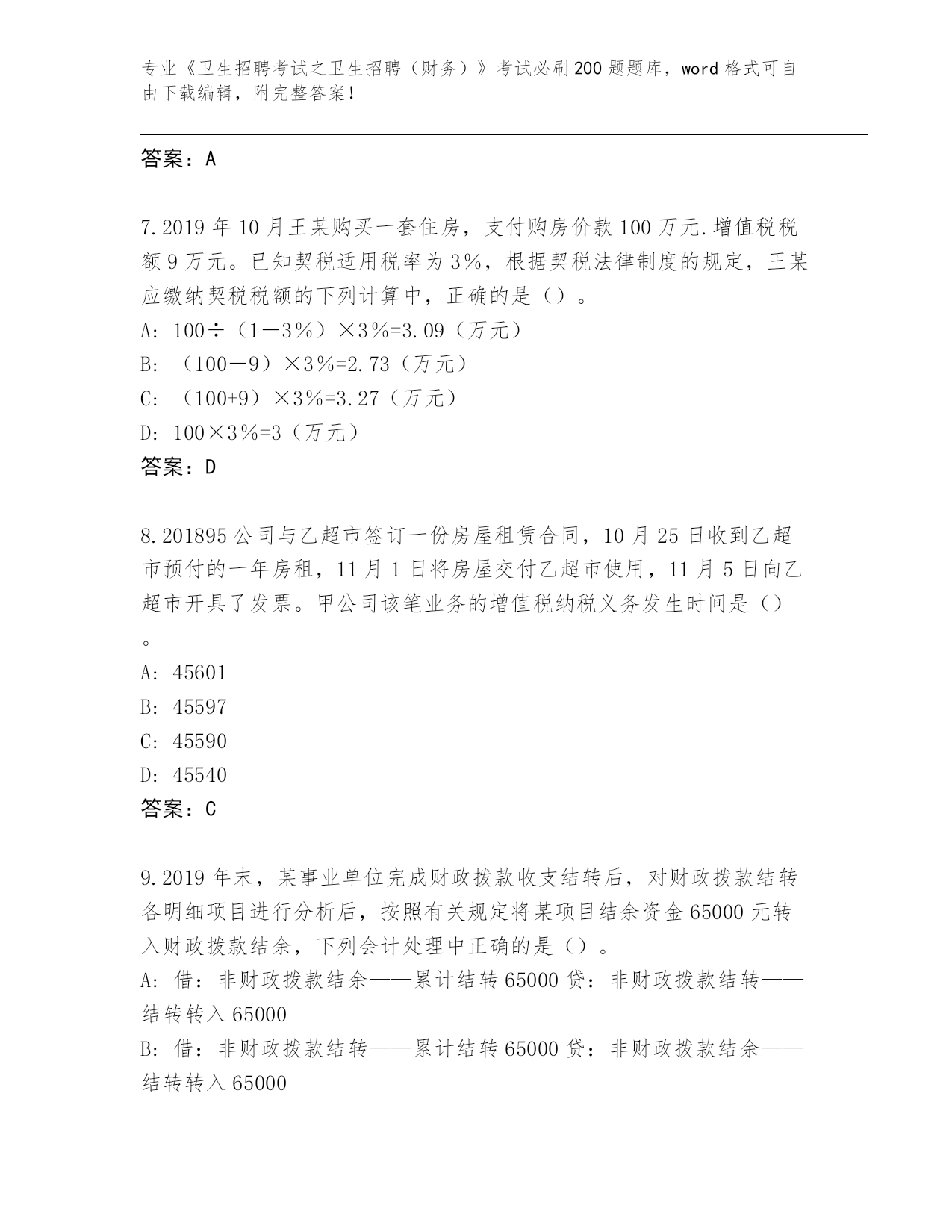 专业《卫生招聘考试之卫生招聘（财务）》考试必刷200题题库，word格式可自由下载编辑，附完整答案！

答案：A

7.2019年10月王某购买一套住房，支付购房价款100万元.增值税税额9万元。已知契税适用税率为3%，根据契税法律制度的规定，王某应缴纳契税税额的下列计算中，正确的是（）。
A: 100÷（1－3%）×3%=3.09（万元）
B: （100－9）×3%=2.73（万元）
C: （100+9）×3%=3.27（万元）
D: 100×3%=3（万元）
答案：D

8.201895公司与乙超市签订一份房屋租赁合同，10月25日收到乙超市预付的一年房租，11月1日将房屋交付乙超市使用，11月5日向乙超市开具了发票。甲公司该笔业务的增值税纳税义务发生时间是（）。
A: 45601
B: 45597
C: 45590
D: 45540
答案：C

9.2019年末，某事业单位完成财政拨款收支结转后，对财政拨款结转各明细项目进行分析后，按照有关规定将某项目结余资金65000元转入财政拨款结余，下列会计处理中正确的是（）。
A: 借：非财政拨款结余——累计结转65000贷：非财政拨款结转——结转转入65000
B: 借：非财政拨款结转——累计结转65000贷：非财政拨款结余——结转转入65000